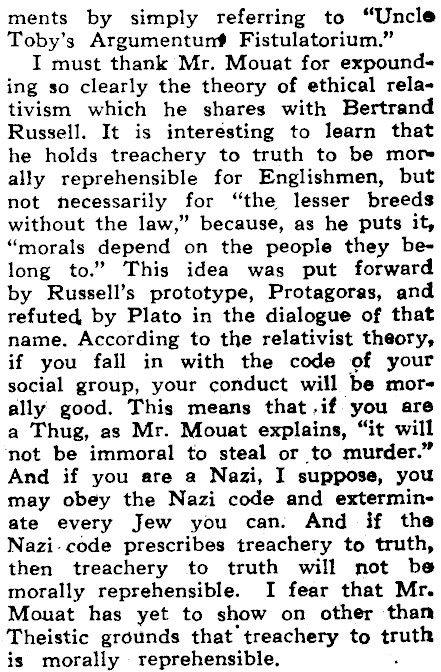 ments by simply referring to "Uncle Toby's Argumentum Fistulatorium."

I must thank Mr. Mouat for expounding so clearly the theory of ethical relativism which he shares with Bertrand Russell. It is interesting to learn that he holds treachery to truth to be morally reprehensible for Englishmen, but not necessarily for "the lesser breeds without the law," because, as he puts it, "morals depend on the people they belong to." This idea was put forward by Russell's prototype, Protagoras, and refuted by Plato in the dialogue of that name. According to the relativist theory, if you fall in with the code of your social group, your conduct will be morally good. This means that if you are a Thug, as Mr. Mouat explains, "it will not be immoral to steal or to murder." And if you are a Nazi, I suppose, you may obey the Nazi code and exterminate every Jew you can. And if the Nazi code prescribes treachery to truth, then treachery to truth will not be morally reprehensible. I fear that Mr. Mouat has yet to show on other than Theistic grounds that treachery to truth is morally reprehensible.